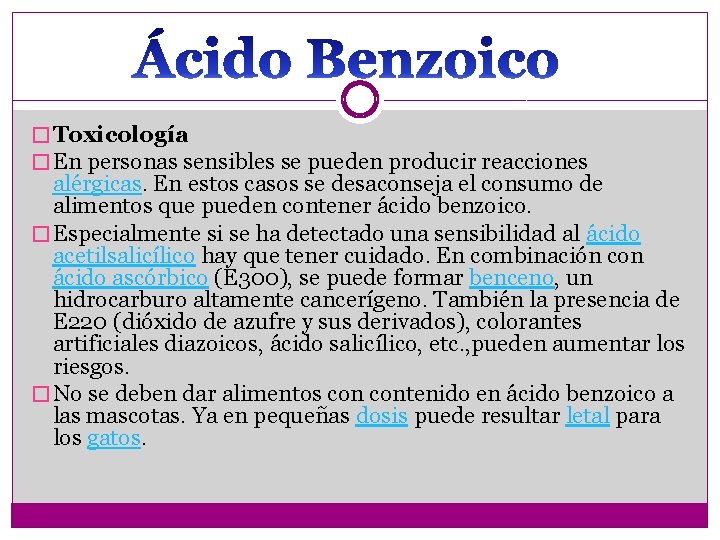 Ácido Benzoico

Toxicología

En personas sensibles se pueden producir reacciones alérgicas. En estos casos se desaconseja el consumo de alimentos que pueden contener ácido benzoico.

Especialmente si se ha detectado una sensibilidad al ácido acetilsalicílico hay que tener cuidado. En combinación con ácido ascórbico (E300), se puede formar benceno, un hidrocarburo altamente cancerígeno. También la presencia de E220 (dióxido de azufre y sus derivados), colorantes artificiales diazoicos, ácido salicílico, etc.,pueden aumentar los riesgos.

No se deben dar alimentos con contenido en ácido benzoico a las mascotas. Ya en pequeñas dosis puede resultar letal para los gatos.